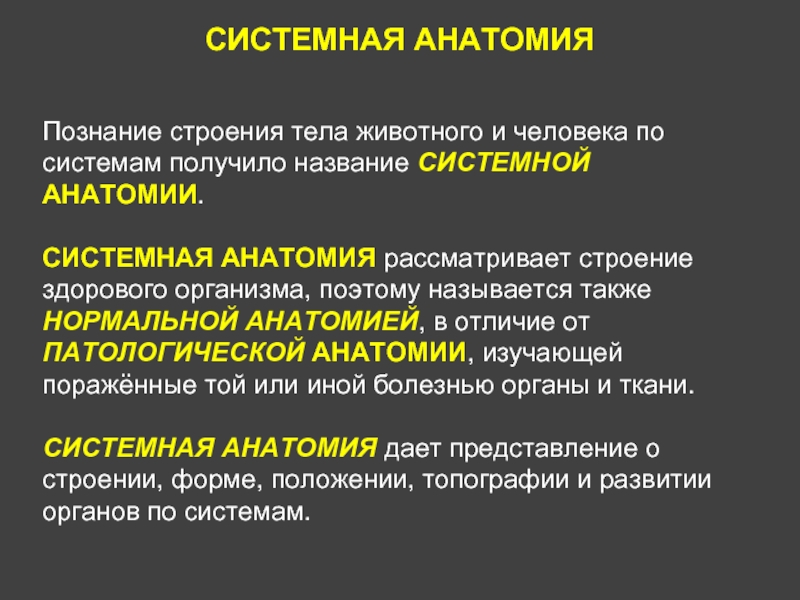 СИСТЕМНАЯ АНАТОМИЯ

Познание строения тела животного и человека по системам получило название СИСТЕМНОЙ АНАТОМИИ.

СИСТЕМНАЯ АНАТОМИЯ рассматривает строение здорового организма, поэтому называется также НОРМАЛЬНОЙ АНАТОМИЕЙ, в отличие от ПАТОЛОГИЧЕСКОЙ АНАТОМИИ, изучающей поражённые той или иной болезнью органы и ткани.

СИСТЕМНАЯ АНАТОМИЯ дает представление о строении, форме, положении, топографии и развитии органов по системам.